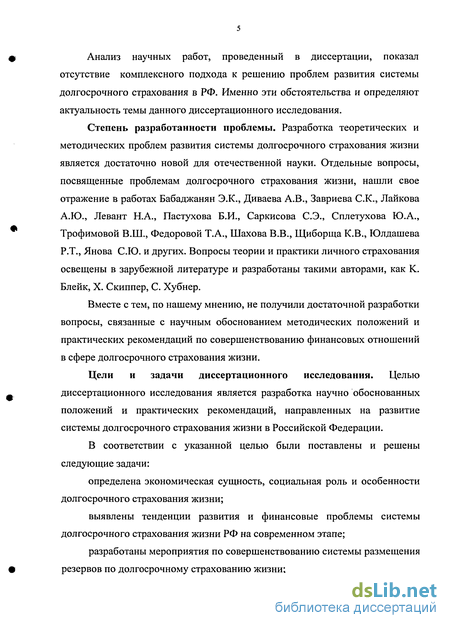 5

Анализ научных работ, проведенный в диссертации, показал отсутствие комплексного подхода к решению проблем развития системы долгосрочного страхования в РФ. Именно эти обстоятельства и определяют актуальность темы данного диссертационного исследования.

Степень разработанности проблемы. Разработка теоретических и методических проблем развития системы долгосрочного страхования жизни является достаточно новой для отечественной науки. Отдельные вопросы, посвященные проблемам долгосрочного страхования жизни, нашли свое отражение в работах Бабаджанян Э.К., Диваева А.В., Завриева С.К., Лайкова А.Ю., Левант Н.А., Пастухова Б.И., Саркисова С.Э., Сплетухова Ю.А., Трофимовой В.Ш., Федоровой Т.А., Шахова В.В., Щиборща К.В., Юлдашева Р.Т., Янова С.Ю. и других. Вопросы теории и практики личного страхования освещены в зарубежной литературе и разработаны такими авторами, как К. Блейк, Х. Скиппер, С. Хубнер.

Вместе с тем, по нашему мнению, не получили достаточной разработки вопросы, связанные с научным обоснованием методических положений и практических рекомендаций по совершенствованию финансовых отношений в сфере долгосрочного страхования жизни.

Цели и задачи диссертационного исследования. Целью диссертационного исследования является разработка научно обоснованных положений и практических рекомендаций, направленных на развитие системы долгосрочного страхования жизни в Российской Федерации.

В соответствии с указанной целью были поставлены и решены следующие задачи:

определена экономическая сущность, социальная роль и особенности долгосрочного страхования жизни;

выявлены тенденции развития и финансовые проблемы системы долгосрочного страхования жизни РФ на современном этапе;

разработаны мероприятия по совершенствованию системы размещения резервов по долгосрочному страхованию жизни;

dsLib.net
библиотека диссертаций